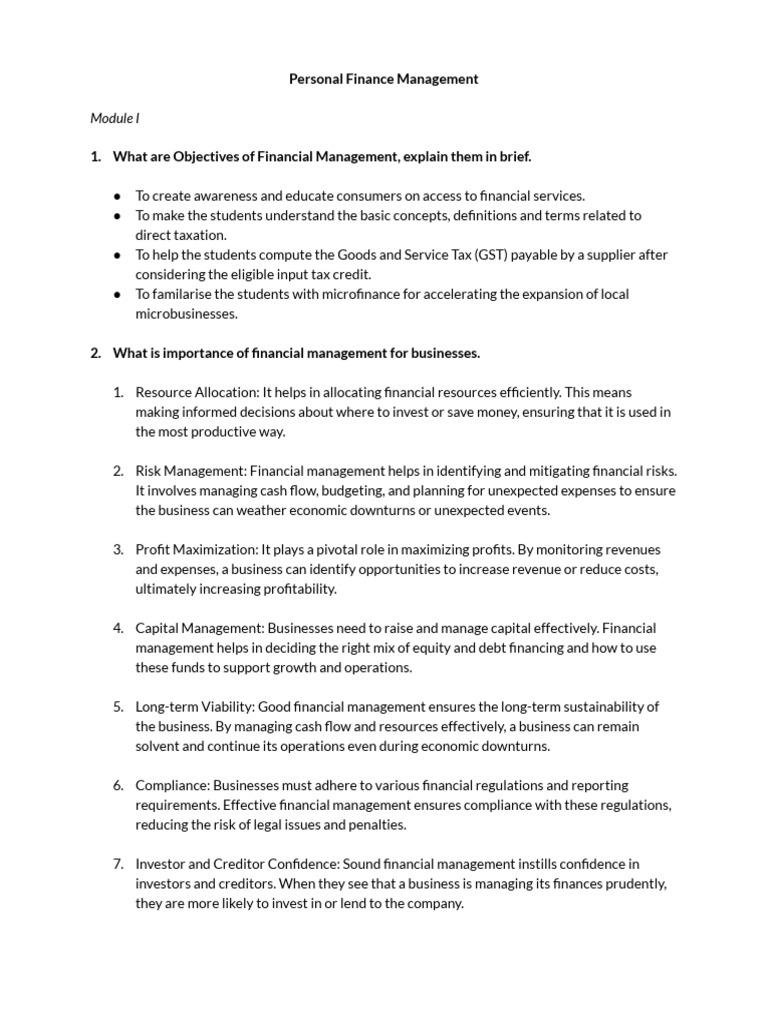 Personal Finance Management

Module I

1. What are Objectives of Financial Management, explain them in brief.

● To create awareness and educate consumers on access to financial services.
● To make the students understand the basic concepts, definitions and terms related to direct taxation.
● To help the students compute the Goods and Service Tax (GST) payable by a supplier after considering the eligible input tax credit.
● To familarise the students with microfinance for accelerating the expansion of local microbusinesses.

2. What is importance of financial management for businesses.

1. Resource Allocation: It helps in allocating financial resources efficiently. This means making informed decisions about where to invest or save money, ensuring that it is used in the most productive way.

2. Risk Management: Financial management helps in identifying and mitigating financial risks. It involves managing cash flow, budgeting, and planning for unexpected expenses to ensure the business can weather economic downturns or unexpected events.

3. Profit Maximization: It plays a pivotal role in maximizing profits. By monitoring revenues and expenses, a business can identify opportunities to increase revenue or reduce costs, ultimately increasing profitability.

4. Capital Management: Businesses need to raise and manage capital effectively. Financial management helps in deciding the right mix of equity and debt financing and how to use these funds to support growth and operations.

5. Long-term Viability: Good financial management ensures the long-term sustainability of the business. By managing cash flow and resources effectively, a business can remain solvent and continue its operations even during economic downturns.

6. Compliance: Businesses must adhere to various financial regulations and reporting requirements. Effective financial management ensures compliance with these regulations, reducing the risk of legal issues and penalties.

7. Investor and Creditor Confidence: Sound financial management instills confidence in investors and creditors. When they see that a business is managing its finances prudently, they are more likely to invest in or lend to the company.